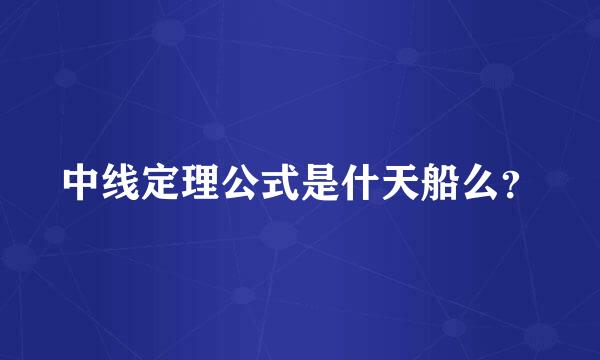 中线定理公式是什天船么？